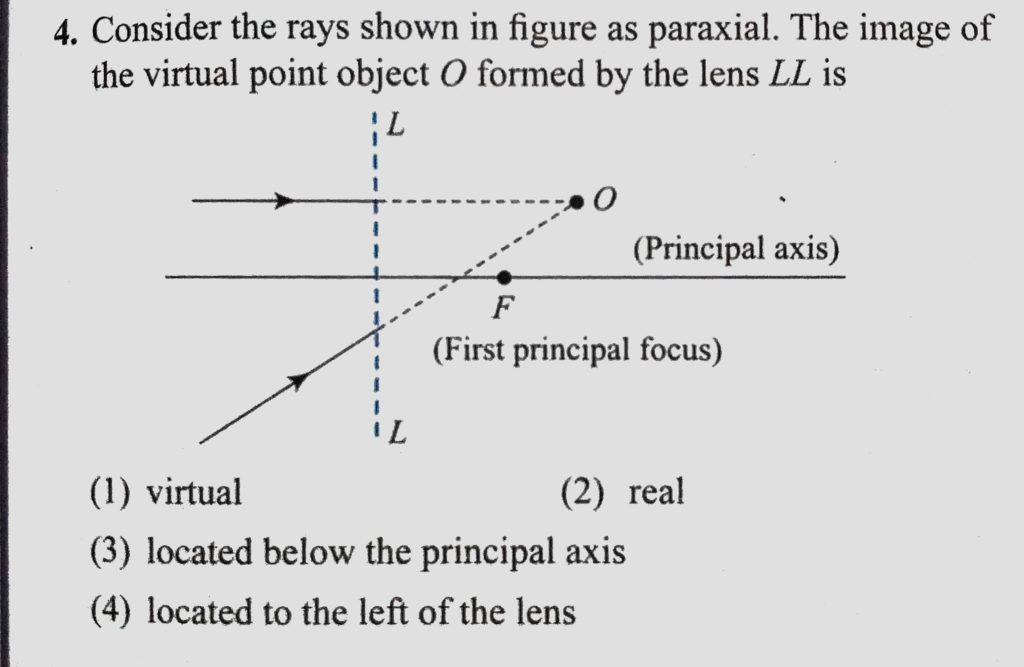 4. Consider the rays shown in figure as paraxial. The image of the virtual point object $O$ formed by the lens $LL$ is

$L$

$O$

(Principal axis)

$F$

(First principal focus)

$L$

(1) virtual
(2) real
(3) located below the principal axis
(4) located to the left of the lens